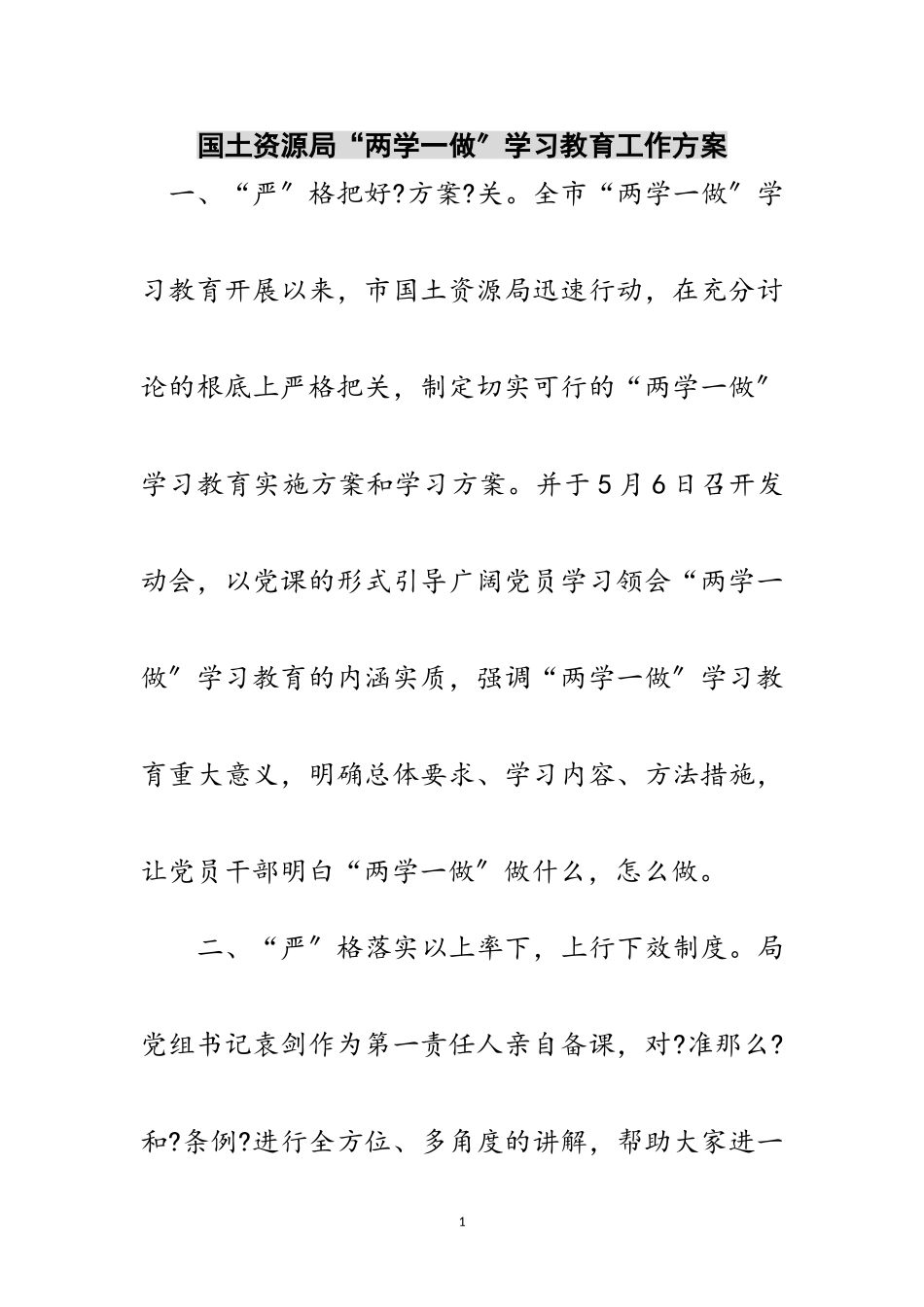 国土资源局“两学一做”学习教育工作方案

一、“严”格把好?方案?关。全市“两学一做”学习教育开展以来，市国土资源局迅速行动，在充分讨论的根底上严格把关，制定切实可行的“两学一做”学习教育实施方案和学习方案。并于5月6日召开发动会，以党课的形式引导广阔党员学习领会“两学一做”学习教育的内涵实质，强调“两学一做”学习教育重大意义，明确总体要求、学习内容、方法措施，让党员干部明白“两学一做”做什么，怎么做。

二、“严”格落实以上率下，上行下效制度。局党组书记袁剑作为第一责任人亲自备课，对?准那么?和?条例?进行全方位、多角度的讲解，帮助大家进一

1